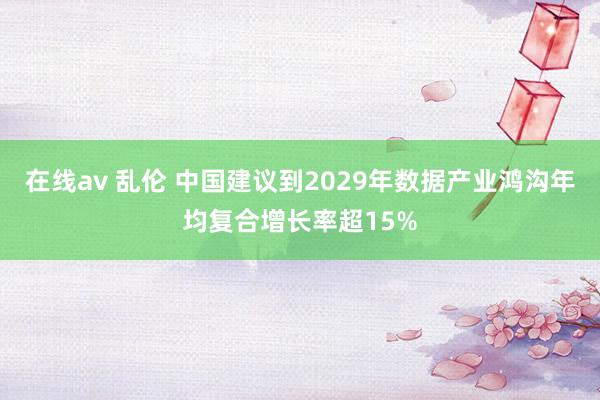 在线av 乱伦 中国建议到2029年数据产业鸿沟年均复合增长率超15%